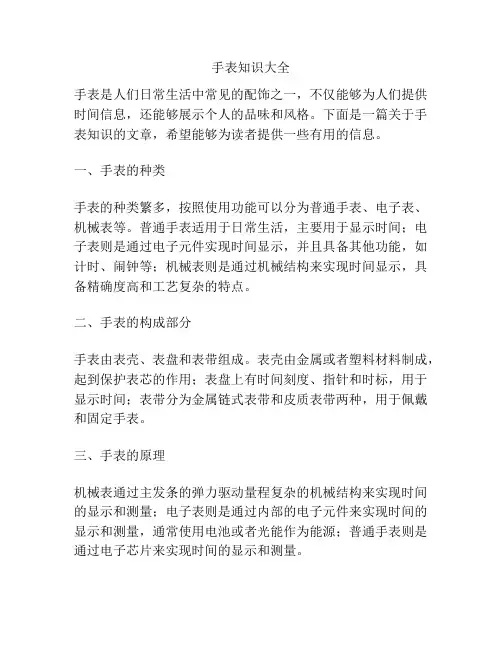 手表知识大全

手表是人们日常生活中常见的配饰之一，不仅能够为人们提供时间信息，还能够展示个人的品味和风格。下面是一篇关于手表知识的文章，希望能够为读者提供一些有用的信息。

一、手表的种类

手表的种类繁多，按照使用功能可以分为普通手表、电子表、机械表等。普通手表适用于日常生活，主要用于显示时间；电子表则是通过电子元件实现时间显示，并且具备其他功能，如计时、闹钟等；机械表则是通过机械结构来实现时间显示，具备精确度高和工艺复杂的特点。

二、手表的构成部分

手表由表壳、表盘和表带组成。表壳由金属或者塑料材料制成，起到保护表芯的作用；表盘上有时间刻度、指针和时标，用于显示时间；表带分为金属链式表带和皮质表带两种，用于佩戴和固定手表。

三、手表的原理

机械表通过主发条的弹力驱动量程复杂的机械结构来实现时间的显示和测量；电子表则是通过内部的电子元件来实现时间的显示和测量，通常使用电池或者光能作为能源；普通手表则是通过电子芯片来实现时间的显示和测量。